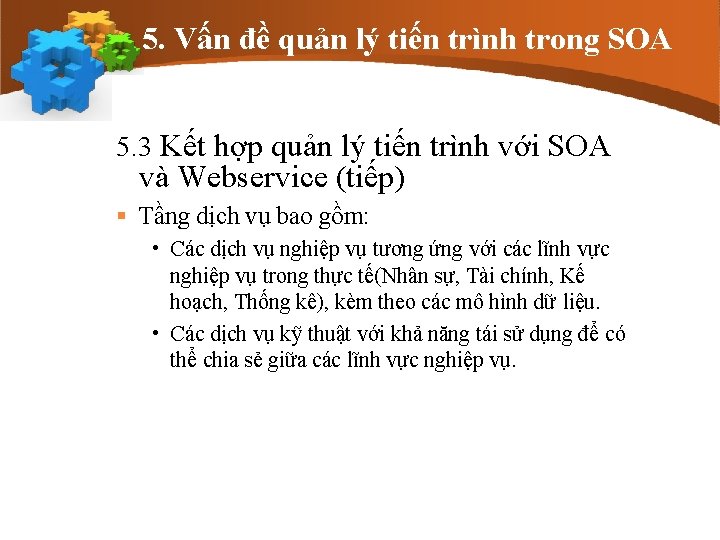 5. Vấn đề quản lý tiến trình trong SOA

5.3 Kết hợp quản lý tiến trình với SOA và Webservice (tiếp)

▪ Tầng dịch vụ bao gồm:

• Các dịch vụ nghiệp vụ tương ứng với các lĩnh vực nghiệp vụ trong thực tế(Nhân sự, Tài chính, Kế hoạch, Thống kê), kèm theo các mô hình dữ liệu.

• Các dịch vụ kỹ thuật với khả năng tái sử dụng để có thể chia sẻ giữa các lĩnh vực nghiệp vụ.